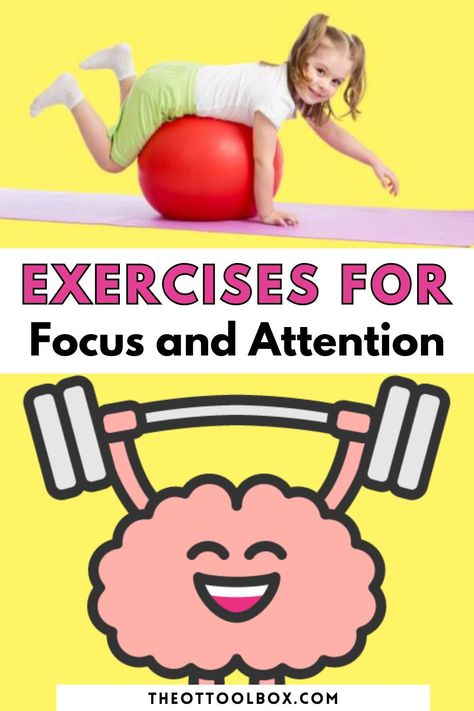 EXERCISES FOR
Focus and Attention

THEOTTOOLBOX.COM